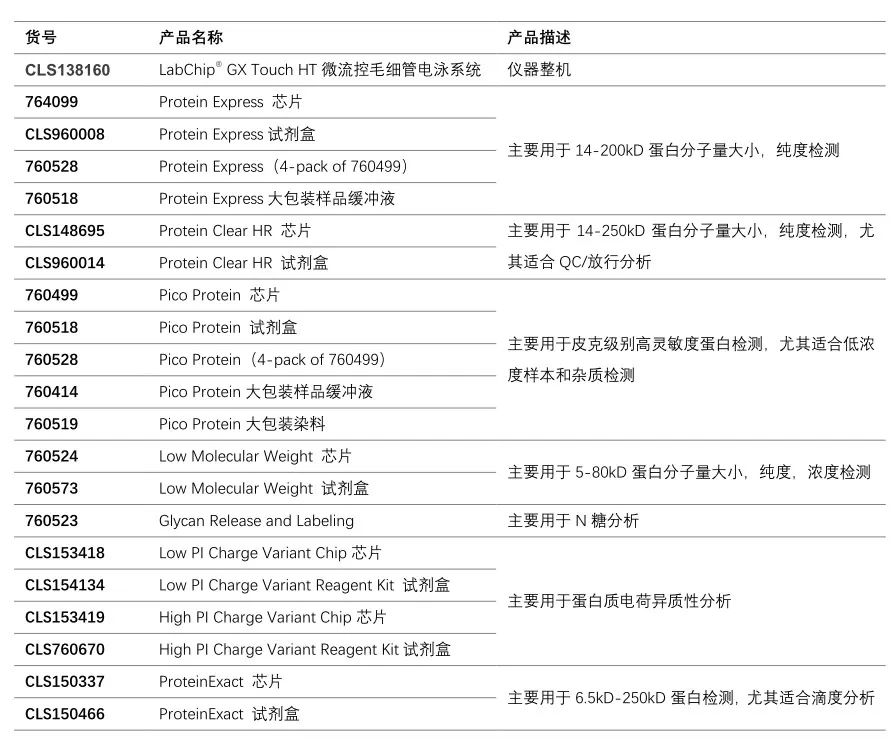 | 货号 | 产品名称 | 产品描述 |
|---|---|---|
| CLS138160 | LabChip® GX Touch HT 微流控毛细管电泳系统 | 仪器整机 |
| 764099 | Protein Express 芯片 | 主要用于 14-200kD 蛋白分子量大小，纯度检测 |
| CLS960008 | Protein Express 试剂盒 | |
| 760528 | Protein Express（4-pack of 760499） | |
| 760518 | Protein Express 大包装样品缓冲液 | |
| CLS148695 | Protein Clear HR 芯片 | 主要用于 14-250kD 蛋白分子量大小，纯度检测，尤其适合 QC/放行分析 |
| CLS960014 | Protein Clear HR 试剂盒 | |
| 760499 | Pico Protein 芯片 | 主要用于皮克级别高灵敏度蛋白检测，尤其适合低浓度样本和杂质检测 |
| 760518 | Pico Protein 试剂盒 | |
| 760528 | Pico Protein（4-pack of 760499） | |
| 760414 | Pico Protein 大包装样品缓冲液 | |
| 760519 | Pico Protein 大包装染料 | |
| 760524 | Low Molecular Weight 芯片 | 主要用于 5-80kD 蛋白分子量大小，纯度，浓度检测 |
| 760573 | Low Molecular Weight 试剂盒 | |
| 760523 | Glycan Release and Labeling | 主要用于 N 糖分析 |
| CLS153418 | Low PI Charge Variant Chip 芯片 | 主要用于蛋白质电荷异质性分析 |
| CLS154134 | Low PI Charge Variant Reagent Kit 试剂盒 | |
| CLS153419 | High PI Charge Variant Chip 芯片 | |
| CLS760670 | High PI Charge Variant Reagent Kit 试剂盒 | |
| CLS150337 | ProteinExact 芯片 | 主要用于 6.5kD-250kD 蛋白检测，尤其适合滴度分析 |
| CLS150466 | ProteinExact 试剂盒 | |